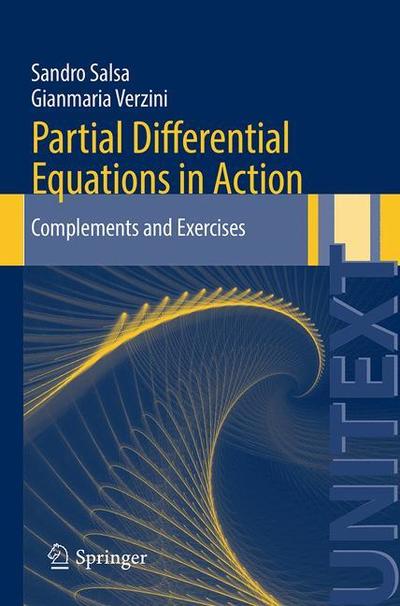 Sandro Salsa
Gianmaria Verzini

Partial Differential Equations in Action

Complements and Exercises

UNITEXT

Springer